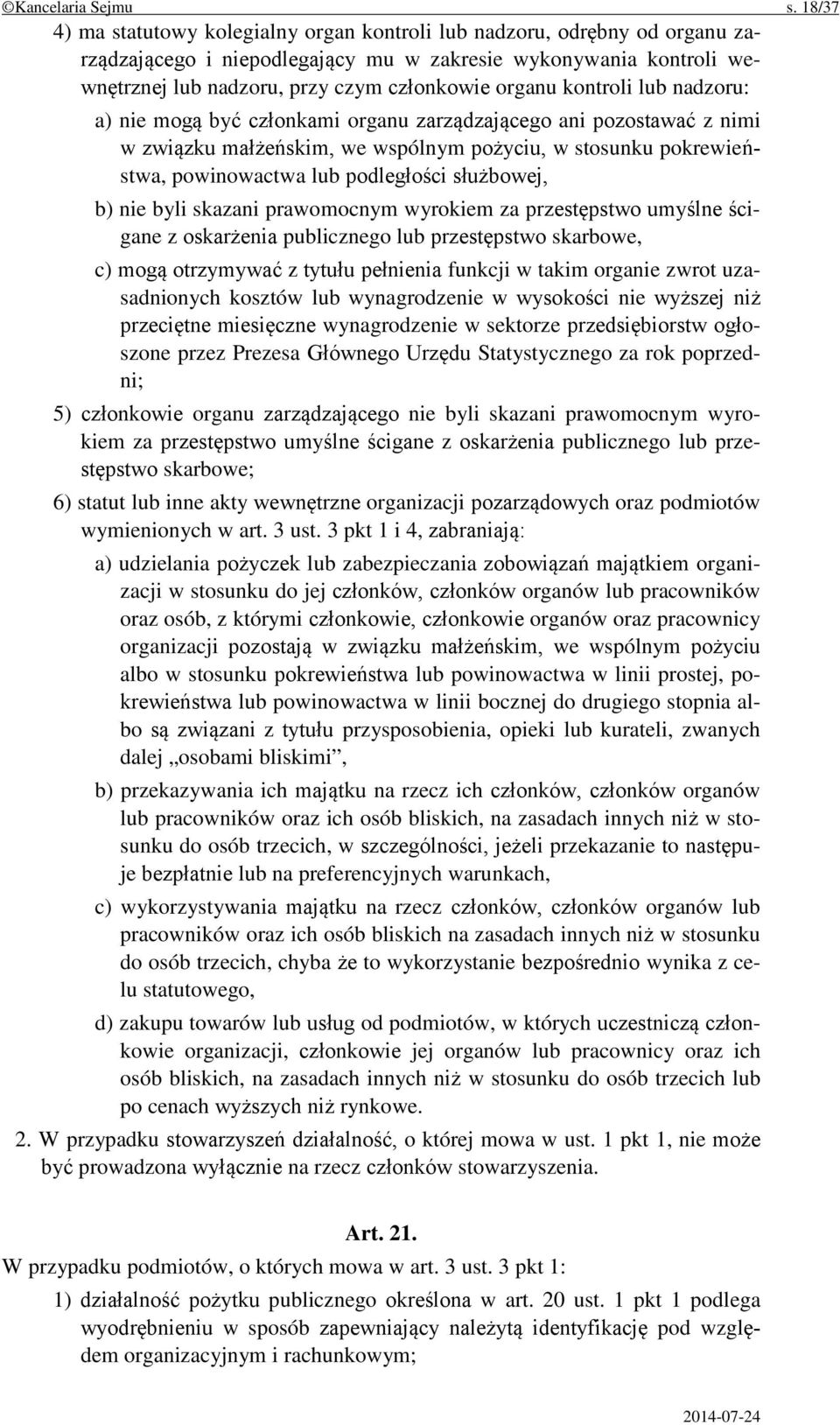 ©Kancelaria Sejmu s. 18/37

4) ma statutowy kolegialny organ kontroli lub nadzoru, odrębny od organu zarządzającego i niepodlegający mu w zakresie wykonywania kontroli wewnętrznej lub nadzoru, przy czym członkowie organu kontroli lub nadzoru:

a) nie mogą być członkami organu zarządzającego ani pozostawać z nimi w związku małżeńskim, we wspólnym pożyciu, w stosunku pokrewieństwa, powinowactwa lub podległości służbowej,

b) nie byli skazani prawomocnym wyrokiem za przestępstwo umyślne ścigane z oskarżenia publicznego lub przestępstwo skarbowe,

c) mogą otrzymywać z tytułu pełnienia funkcji w takim organie zwrot uzasadnionych kosztów lub wynagrodzenie w wysokości nie wyższej niż przeciętne miesięczne wynagrodzenie w sektorze przedsiębiorstw ogłoszone przez Prezesa Głównego Urzędu Statystycznego za rok poprzedni;

5) członkowie organu zarządzającego nie byli skazani prawomocnym wyrokiem za przestępstwo umyślne ścigane z oskarżenia publicznego lub przestępstwo skarbowe;

6) statut lub inne akty wewnętrzne organizacji pozarządowych oraz podmiotów wymienionych w art. 3 ust. 3 pkt 1 i 4, zabraniają:

a) udzielania pożyczek lub zabezpieczania zobowiązań majątkiem organizacji w stosunku do jej członków, członków organów lub pracowników oraz osób, z którymi członkowie, członkowie organów oraz pracownicy organizacji pozostają w związku małżeńskim, we wspólnym pożyciu albo w stosunku pokrewieństwa lub powinowactwa w linii prostej, pokrewieństwa lub powinowactwa w linii bocznej do drugiego stopnia albo są związani z tytułu przysposobienia, opieki lub kurateli, zwanych dalej „osobami bliskimi”,

b) przekazywania ich majątku na rzecz ich członków, członków organów lub pracowników oraz ich osób bliskich, na zasadach innych niż w stosunku do osób trzecich, w szczególności, jeżeli przekazanie to następuje bezpłatnie lub na preferencyjnych warunkach,

c) wykorzystywania majątku na rzecz członków, członków organów lub pracowników oraz ich osób bliskich na zasadach innych niż w stosunku do osób trzecich, chyba że to wykorzystanie bezpośrednio wynika z celu statutowego,

d) zakupu towarów lub usług od podmiotów, w których uczestniczą członkowie organizacji, członkowie jej organów lub pracownicy oraz ich osób bliskich, na zasadach innych niż w stosunku do osób trzecich lub po cenach wyższych niż rynkowe.

2. W przypadku stowarzyszeń działalność, o której mowa w ust. 1 pkt 1, nie może być prowadzona wyłącznie na rzecz członków stowarzyszenia.

Art. 21.

W przypadku podmiotów, o których mowa w art. 3 ust. 3 pkt 1:

1) działalność pożytku publicznego określona w art. 20 ust. 1 pkt 1 podlega wyodrębnieniu w sposób zapewniający należytą identyfikację pod względem organizacyjnym i rachunkowym;

2014-07-24